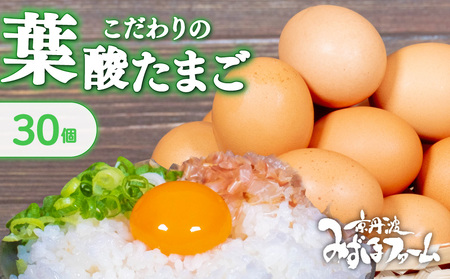 こだわりの
葉酸たまご

30個

京丹波
みずほファーム